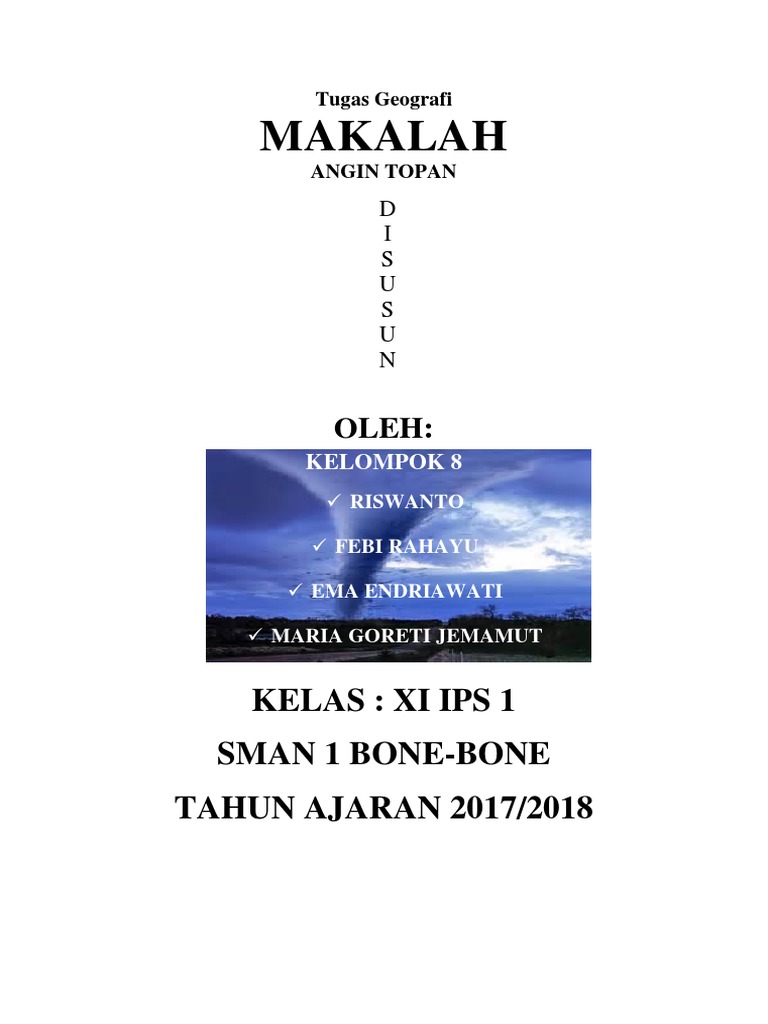 Tugas Geografi

MAKALAH

ANGIN TOPAN

D
I
S
U
S
U
N

OLEH:

KELOMPOK 8

✓ RISWANTO

✓ FEBI RAHAYU

✓ EMA ENDRIAWATI

✓ MARIA GORETI JEMAMUT

KELAS : XI IPS 1

SMAN 1 BONE-BONE

TAHUN AJARAN 2017/2018